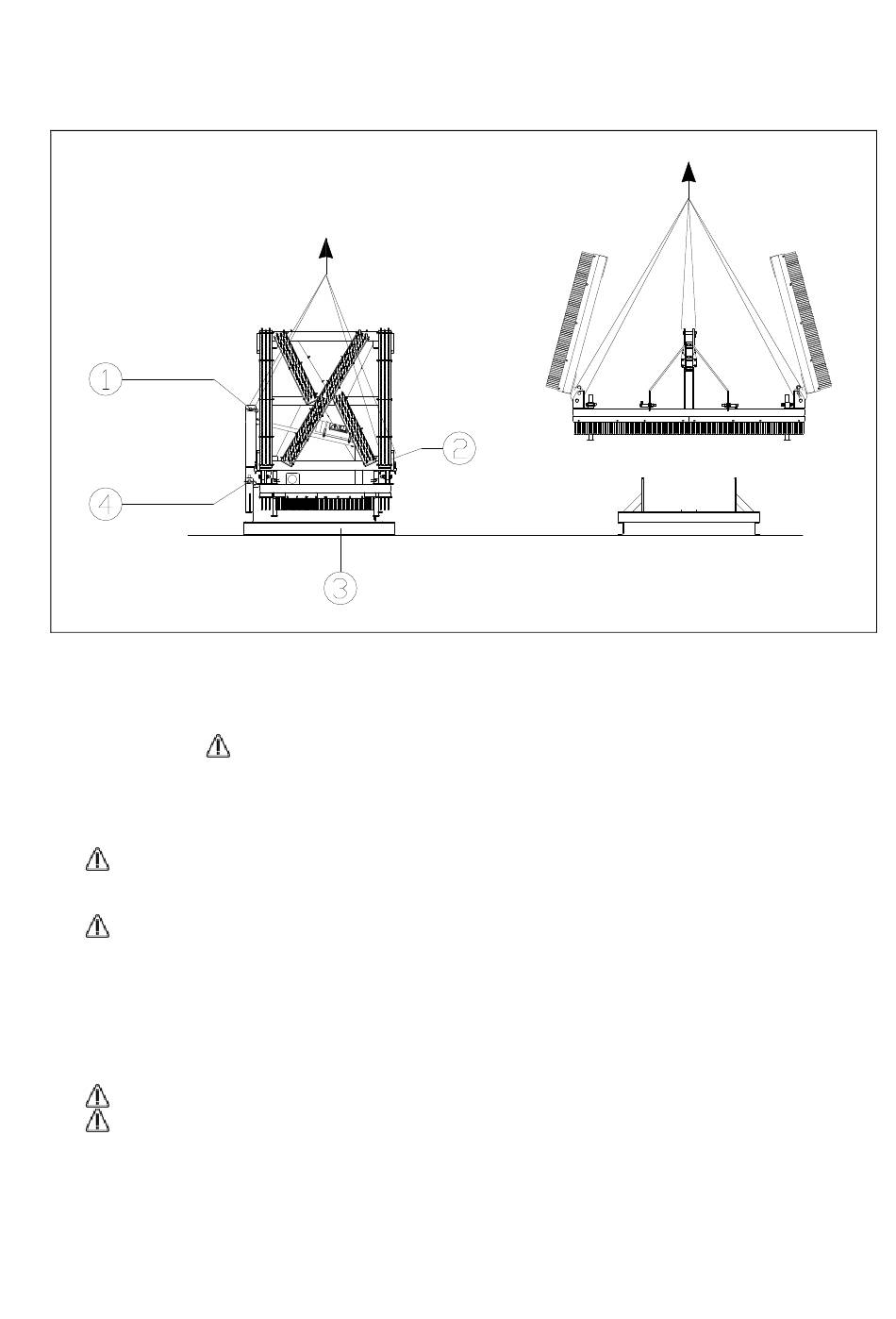 1
2
4
3